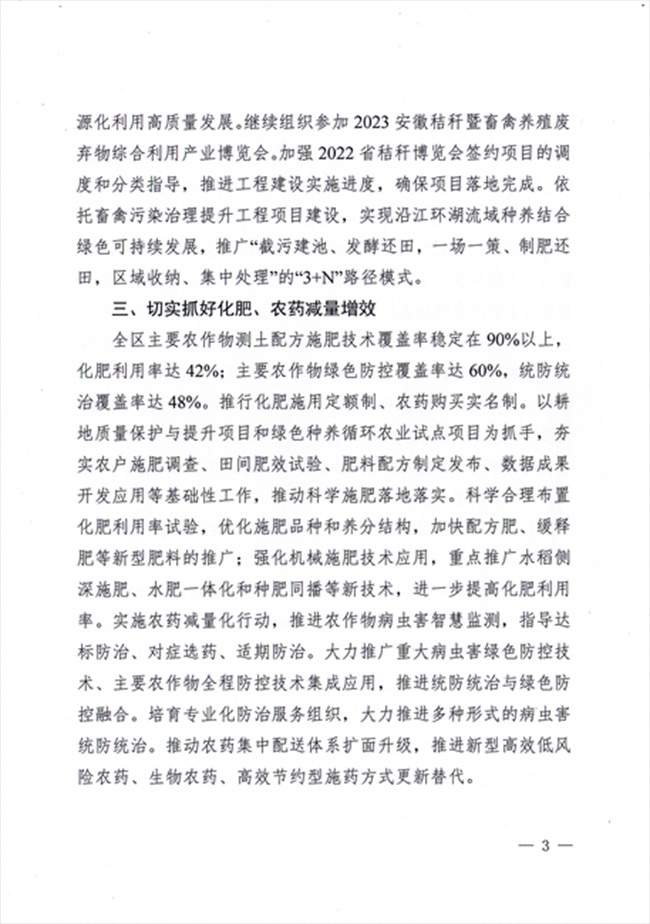 源化利用高质量发展。继续组织参加 2023 安徽秸秆暨畜禽养殖废弃物综合利用产业博览会。加强 2022 省秸秆博览会签约项目的调度和分类指导，推进工程建设实施进度，确保项目落地完成。依托畜禽污染治理提升工程项目建设，实现沿江环湖流域种养结合绿色可持续发展，推广“截污建池、发酵还田，一场一策、制肥还田，区域收纳、集中处理”的“3+N”路径模式。

三、切实抓好化肥、农药减量增效

全区主要农作物测土配方施肥技术覆盖率稳定在 90%以上，化肥利用率达 42%；主要农作物绿色防控覆盖率达 60%，统防统治覆盖率达 48%。推行化肥施用定额制、农药购买实名制。以耕地质量保护与提升项目和绿色种养循环农业试点项目为抓手，夯实农户施肥调查、田间肥效试验、肥料配方制定发布、数据成果开发应用等基础性工作，推动科学施肥落地落实。科学合理布置化肥利用率试验，优化施肥品种和养分结构，加快配方肥、缓释肥等新型肥料的推广；强化机械施肥技术应用，重点推广水稻侧深施肥、水肥一体化和种肥同播等新技术，进一步提高化肥利用率。实施农药减量化行动，推进农作物病虫害智慧监测，指导达标防治、对症选药、适期防治。大力推广重大病虫害绿色防控技术、主要农作物全程防控技术集成应用，推进统防统治与绿色防控融合。培育专业化防治服务组织，大力推进多种形式的病虫害统防统治。推动农药集中配送体系扩面升级，推进新型高效低风险农药、生物农药、高效节约型施药方式更新替代。

— 3 —